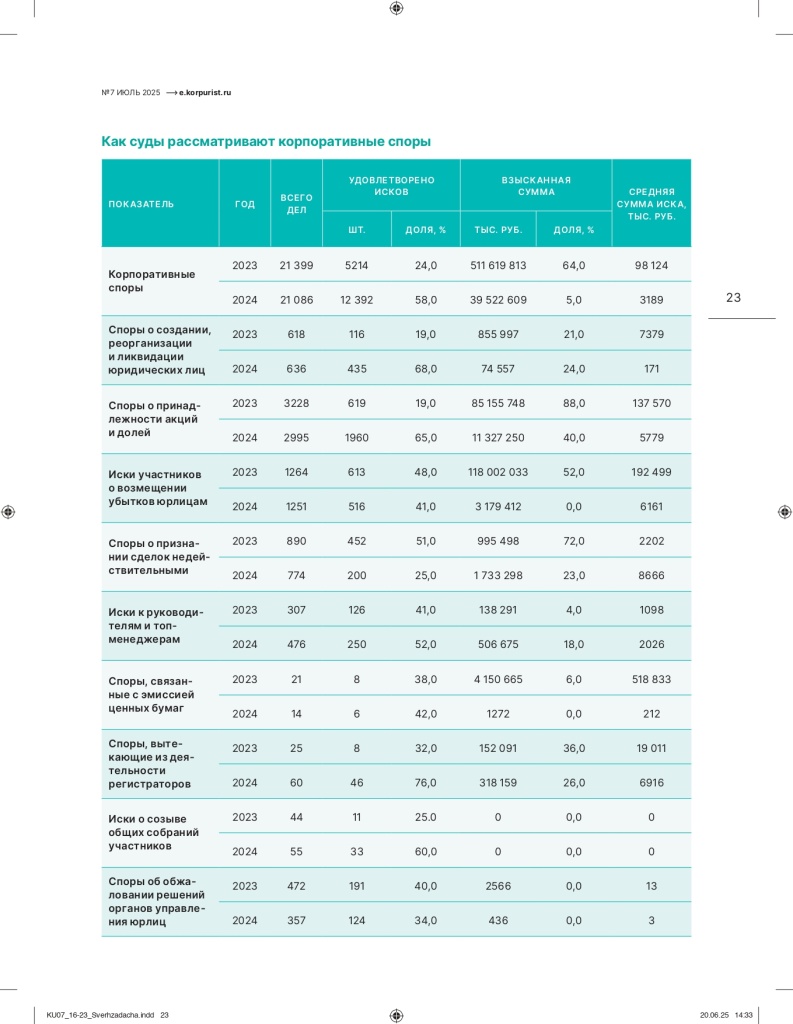 №7 ИЮЛЬ 2025 ⟶ e.korpurist.ru

Как суды рассматривают корпоративные споры

| ПОКАЗАТЕЛЬ | ГОД | ВСЕГО ДЕЛ | УДОВЛЕТВОРЕНО ИСКОВ ШТ. | УДОВЛЕТВОРЕНО ИСКОВ ДОЛЯ, % | ВЗЫСКАННАЯ СУММА ТЫС. РУБ. | ВЗЫСКАННАЯ СУММА ДОЛЯ, % | СРЕДНЯЯ СУММА ИСКА, ТЫС. РУБ. |
|---|---|---|---|---|---|---|---|
| Корпоративные споры | 2023 | 21 399 | 5214 | 24,0 | 511 619 813 | 64,0 | 98 124 |
| | 2024 | 21 086 | 12 392 | 58,0 | 39 522 609 | 5,0 | 3189 |
| Споры о создании, реорганизации и ликвидации юридических лиц | 2023 | 618 | 116 | 19,0 | 855 997 | 21,0 | 7379 |
| | 2024 | 636 | 435 | 68,0 | 74 557 | 24,0 | 171 |
| Споры о принадлежности акций и долей | 2023 | 3228 | 619 | 19,0 | 85 155 748 | 88,0 | 137 570 |
| | 2024 | 2995 | 1960 | 65,0 | 11 327 250 | 40,0 | 5779 |
| Иски участников о возмещении убытков юрлицам | 2023 | 1264 | 613 | 48,0 | 118 002 033 | 52,0 | 192 499 |
| | 2024 | 1251 | 516 | 41,0 | 3 179 412 | 0,0 | 6161 |
| Споры о признании сделок недействительными | 2023 | 890 | 452 | 51,0 | 995 498 | 72,0 | 2202 |
| | 2024 | 774 | 200 | 25,0 | 1 733 298 | 23,0 | 8666 |
| Иски к руководителям и топ-менеджерам | 2023 | 307 | 126 | 41,0 | 138 291 | 4,0 | 1098 |
| | 2024 | 476 | 250 | 52,0 | 506 675 | 18,0 | 2026 |
| Споры, связанные с эмиссией ценных бумаг | 2023 | 21 | 8 | 38,0 | 4 150 665 | 6,0 | 518 833 |
| | 2024 | 14 | 6 | 42,0 | 1272 | 0,0 | 212 |
| Споры, вытекающие из деятельности регистраторов | 2023 | 25 | 8 | 32,0 | 152 091 | 36,0 | 19 011 |
| | 2024 | 60 | 46 | 76,0 | 318 159 | 26,0 | 6916 |
| Иски о созыве общих собраний участников | 2023 | 44 | 11 | 25.0 | 0 | 0,0 | 0 |
| | 2024 | 55 | 33 | 60,0 | 0 | 0,0 | 0 |
| Споры об обжаловании решений органов управления юрлиц | 2023 | 472 | 191 | 40,0 | 2566 | 0,0 | 13 |
| | 2024 | 357 | 124 | 34,0 | 436 | 0,0 | 3 |

23

KU07_16-23_Sverhzadacha.indd 23 20.06.25 14:33